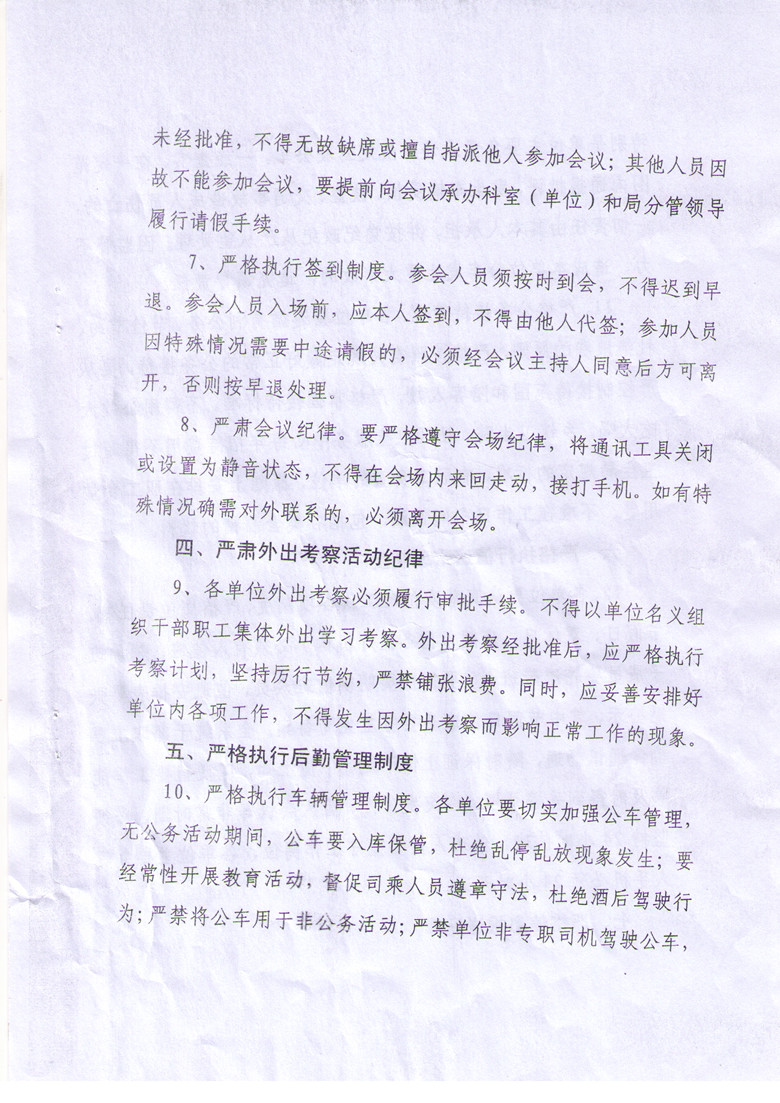 未经批准，不得无故缺席或擅自指派他人参加会议；其他人员因故不能参加会议，要提前向会议承办科室（单位）和局分管领导履行请假手续。

7、严格执行签到制度。参会人员须按时到会，不得迟到早退。参会人员入场前，应本人签到，不得由他人代签；参加人员因特殊情况需要中途请假的，必须经会议主持人同意后方可离开，否则按早退处理。

8、严肃会议纪律。要严格遵守会场纪律，将通讯工具关闭或设置为静音状态，不得在会场内来回走动，接打手机。如有特殊情况确需对外联系的，必须离开会场。

四、严肃外出考察活动纪律

9、各单位外出考察必须履行审批手续。不得以单位名义组织干部职工集体外出学习考察。外出考察经批准后，应严格执行考察计划，坚持厉行节约，严禁铺张浪费。同时，应妥善安排好单位内各项工作，不得发生因外出考察而影响正常工作的现象。

五、严格执行后勤管理制度

10、严格执行车辆管理制度。各单位要切实加强公车管理，无公务活动期间，公车要入库保管，杜绝乱停乱放现象发生；要经常性开展教育活动，督促司乘人员遵章守法，杜绝酒后驾驶行为；严禁将公车用于非公务活动；严禁单位非专职司机驾驶公车，